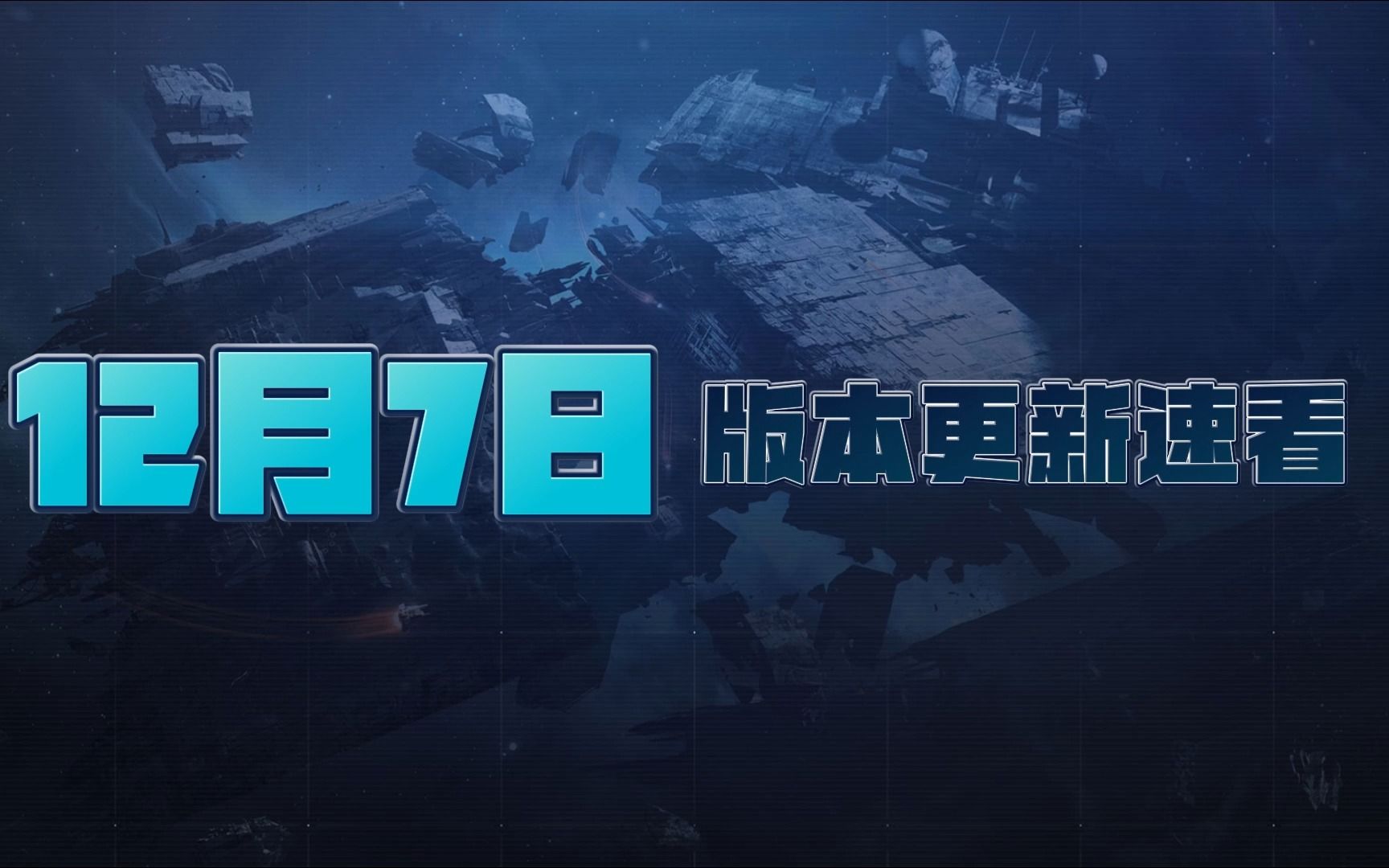 12月7日 版本更新速看